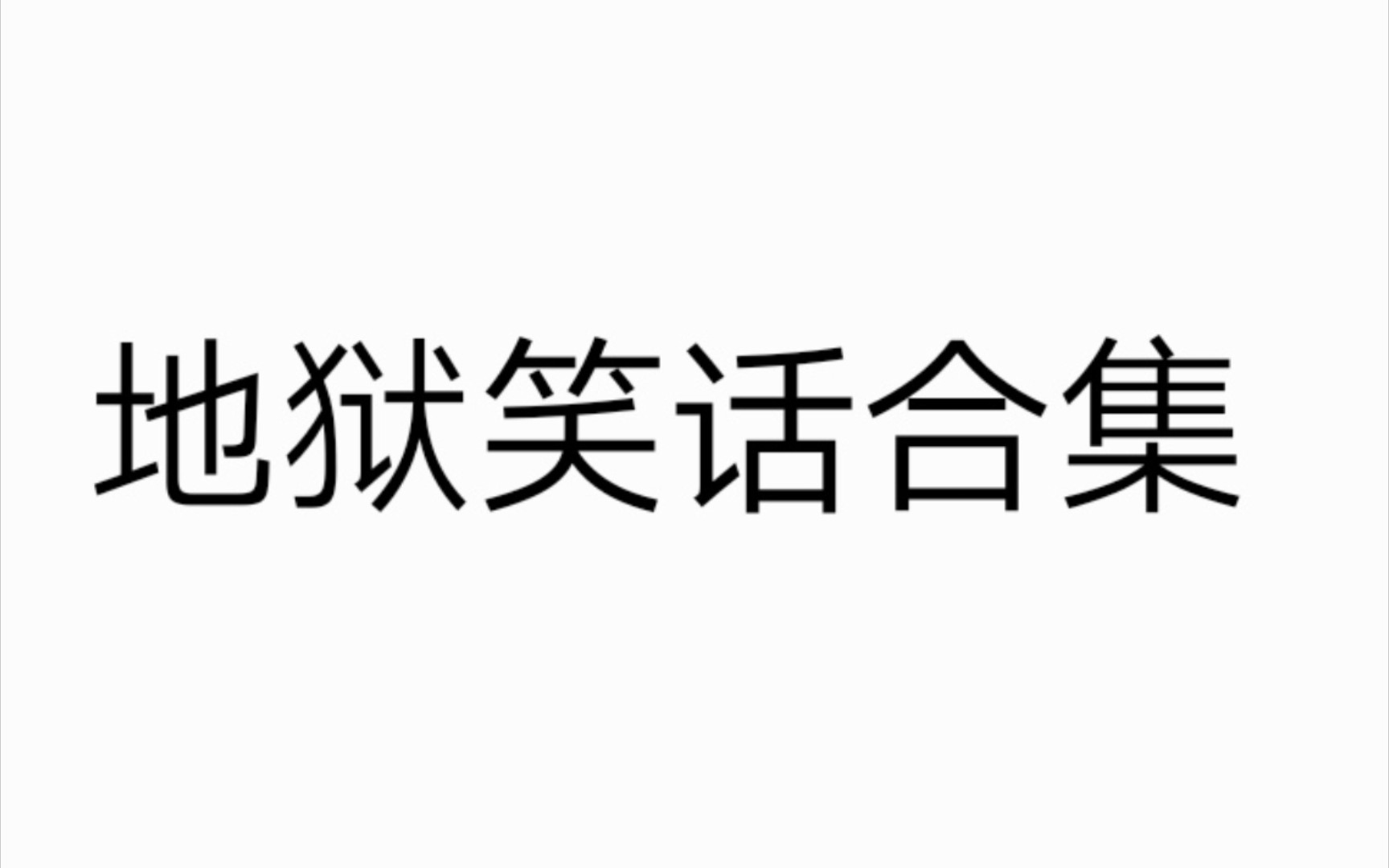 地狱笑话合集